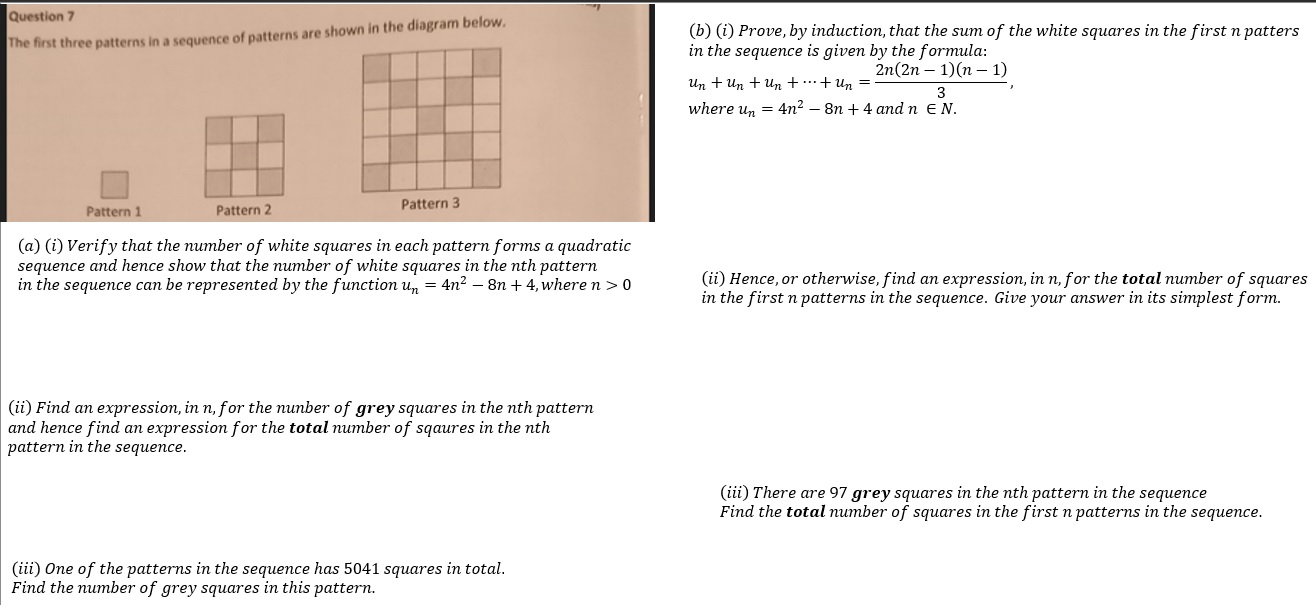 Question 7

The first three patterns in a sequence of patterns are shown in the diagram below.

Pattern 1

Pattern 2

Pattern 3

(a) (i) Verify that the number of white squares in each pattern forms a quadratic sequence and hence show that the number of white squares in the nth pattern in the sequence can be represented by the function $u_n = 4n^2 - 8n + 4$, where $n > 0$

(ii) Find an expression, in n, for the nunber of **grey** squares in the nth pattern and hence find an expression for the **total** number of sqaures in the nth pattern in the sequence.

(iii) One of the patterns in the sequence has 5041 squares in total. Find the number of grey squares in this pattern.

(b) (i) Prove, by induction, that the sum of the white squares in the first n patters in the sequence is given by the formula:
$u_n + u_n + u_n + \cdots + u_n = \frac{2n(2n-1)(n-1)}{3}$,
where $u_n = 4n^2 - 8n + 4$ and $n \in N$.

(ii) Hence, or otherwise, find an expression, in n, for the **total** number of squares in the first n patterns in the sequence. Give your answer in its simplest form.

(iii) There are 97 **grey** squares in the nth pattern in the sequence
Find the **total** number of squares in the first n patterns in the sequence.